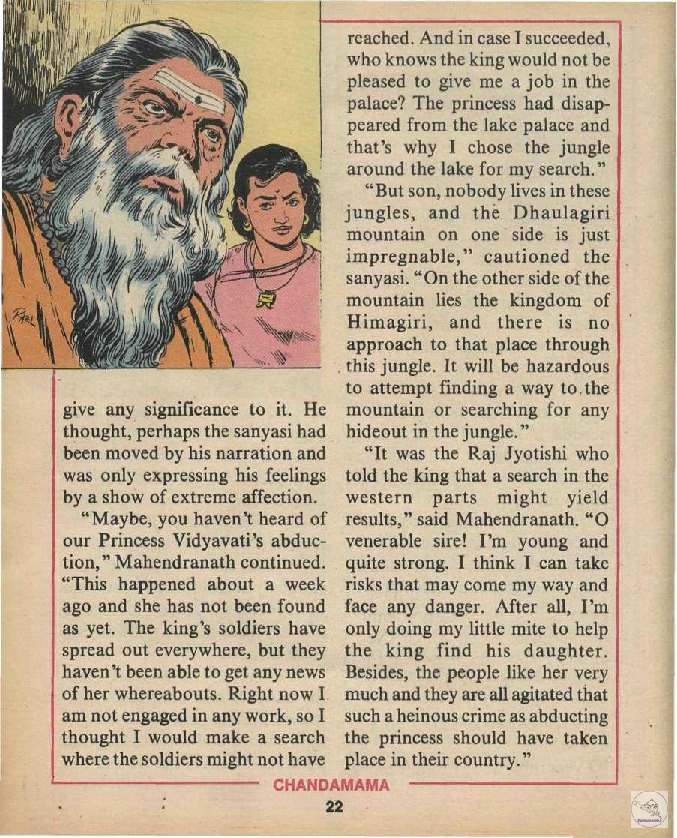 give any significance to it. He thought, perhaps the sanyasi had been moved by his narration and was only expressing his feelings by a show of extreme affection.

"Maybe, you haven't heard of our Princess Vidyavati's abduction," Mahendranath continued. "This happened about a week ago and she has not been found as yet. The king's soldiers have spread out everywhere, but they haven't been able to get any news of her whereabouts. Right now I am not engaged in any work, so I thought I would make a search where the soldiers might not have reached. And in case I succeeded, who knows the king would not be pleased to give me a job in the palace? The princess had disappeared from the lake palace and that's why I chose the jungle around the lake for my search."

"But son, nobody lives in these jungles, and the Dhaulagiri mountain on one side is just impregnable," cautioned the sanyasi. "On the other side of the mountain lies the kingdom of Himagiri, and there is no approach to that place through this jungle. It will be hazardous to attempt finding a way to the mountain or searching for any hideout in the jungle."

"It was the Raj Jyotishi who told the king that a search in the western parts might yield results," said Mahendranath. "O venerable sire! I'm young and quite strong. I think I can take risks that may come my way and face any danger. After all, I'm only doing my little mite to help the king find his daughter. Besides, the people like her very much and they are all agitated that such a heinous crime as abducting the princess should have taken place in their country."

CHANDAMAMA

22